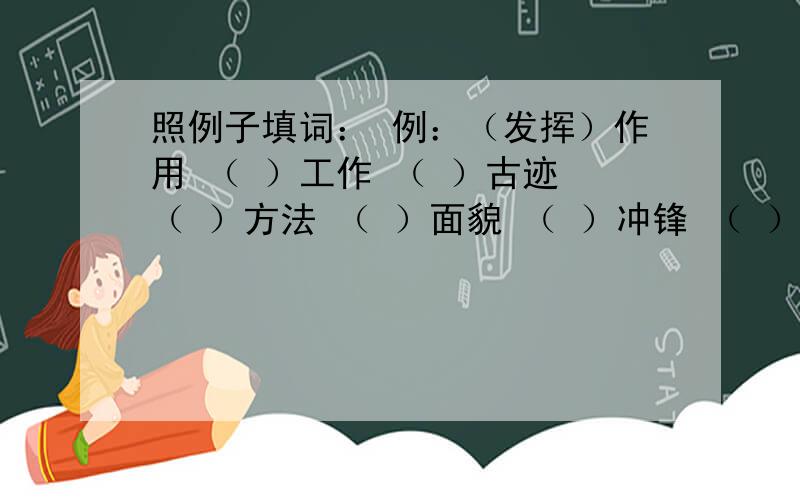 照例子填词： 例：（发挥）作用 （ ）工作 （ ）古迹 （ ）方法 （ ）面貌 （ ）冲锋 （ ）

STAT